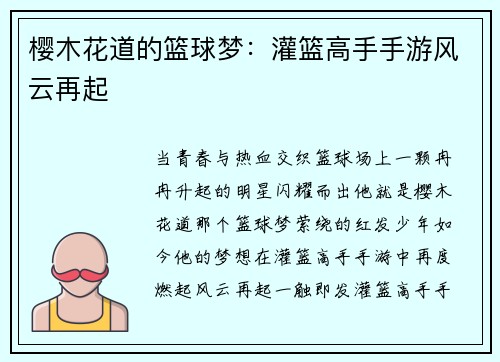 樱木花道的篮球梦：灌篮高手手游风云再起

当青春与热血交织篮球场上一颗冉冉升起的明星闪耀而出他就是樱木花道那个篮球梦萦绕的红发少年如今他的梦想在灌篮高手手游中再度燃起风云再起一触即发灌篮高手手